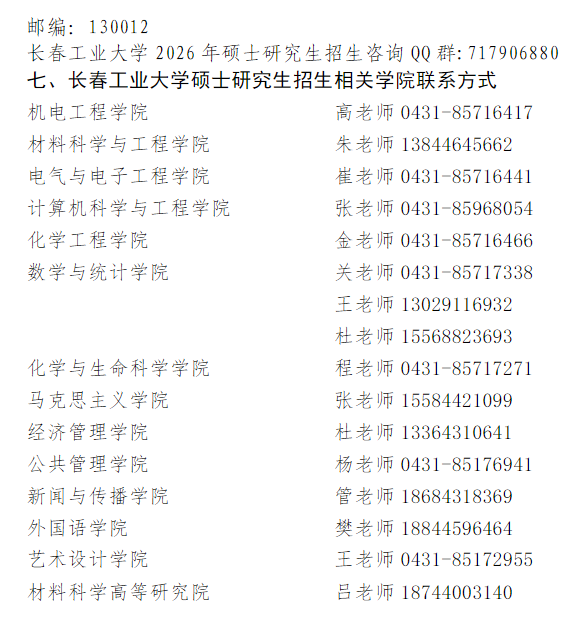 邮编：130012
长春工业大学 2026 年硕士研究生招生咨询 QQ 群：717906880
七、长春工业大学硕士研究生招生相关学院联系方式

| | |
|---|---|
| 机电工程学院 | 高老师 0431-85716417 |
| 材料科学与工程学院 | 朱老师 13844645662 |
| 电气与电子工程学院 | 崔老师 0431-85716441 |
| 计算机科学与工程学院 | 张老师 0431-85968054 |
| 化学工程学院 | 金老师 0431-85716466 |
| 数学与统计学院 | 关老师 0431-85717338 |
| | 王老师 13029116932 |
| | 杜老师 15568823693 |
| 化学与生命科学学院 | 程老师 0431-85717271 |
| 马克思主义学院 | 张老师 15584421099 |
| 经济管理学院 | 杜老师 13364310641 |
| 公共管理学院 | 杨老师 0431-85176941 |
| 新闻与传播学院 | 管老师 18684318369 |
| 外国语学院 | 樊老师 18844596464 |
| 艺术设计学院 | 王老师 0431-85172955 |
| 材料科学高等研究院 | 吕老师 18744003140 |